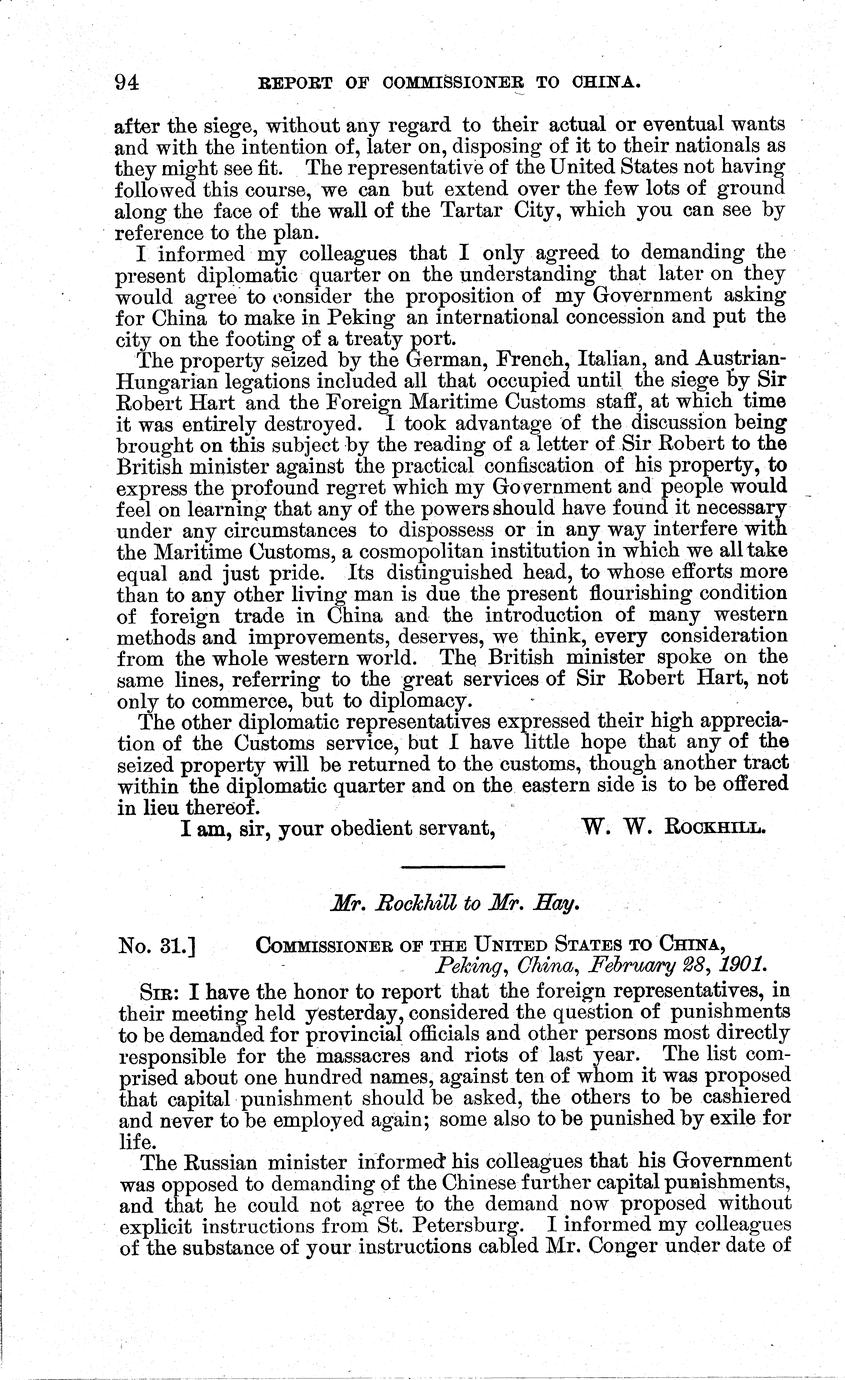 94 REPORT OF COMMISSIONER TO CHINA.

after the siege, without any regard to their actual or eventual wants and with the intention of, later on, disposing of it to their nationals as they might see fit. The representative of the United States not having followed this course, we can but extend over the few lots of ground along the face of the wall of the Tartar City, which you can see by reference to the plan.

I informed my colleagues that I only agreed to demanding the present diplomatic quarter on the understanding that later on they would agree to consider the proposition of my Government asking for China to make in Peking an international concession and put the city on the footing of a treaty port.

The property seized by the German, French, Italian, and Austrian-Hungarian legations included all that occupied until the siege by Sir Robert Hart and the Foreign Maritime Customs staff, at which time it was entirely destroyed. I took advantage of the discussion being brought on this subject by the reading of a letter of Sir Robert to the British minister against the practical confiscation of his property, to express the profound regret which my Government and people would feel on learning that any of the powers should have found it necessary under any circumstances to dispossess or in any way interfere with the Maritime Customs, a cosmopolitan institution in which we all take equal and just pride. Its distinguished head, to whose efforts more than to any other living man is due the present flourishing condition of foreign trade in China and the introduction of many western methods and improvements, deserves, we think, every consideration from the whole western world. The British minister spoke on the same lines, referring to the great services of Sir Robert Hart, not only to commerce, but to diplomacy.

The other diplomatic representatives expressed their high appreciation of the Customs service, but I have little hope that any of the seized property will be returned to the customs, though another tract within the diplomatic quarter and on the eastern side is to be offered in lieu thereof.

I am, sir, your obedient servant, W. W. ROCKHILL.

Mr. Rockhill to Mr. Hay.

No. 31.] COMMISSIONER OF THE UNITED STATES TO CHINA, Peking, China, February 28, 1901.

SIR: I have the honor to report that the foreign representatives, in their meeting held yesterday, considered the question of punishments to be demanded for provincial officials and other persons most directly responsible for the massacres and riots of last year. The list comprised about one hundred names, against ten of whom it was proposed that capital punishment should be asked, the others to be cashiered and never to be employed again; some also to be punished by exile for life.

The Russian minister informed his colleagues that his Government was opposed to demanding of the Chinese further capital punishments, and that he could not agree to the demand now proposed without explicit instructions from St. Petersburg. I informed my colleagues of the substance of your instructions cabled Mr. Conger under date of